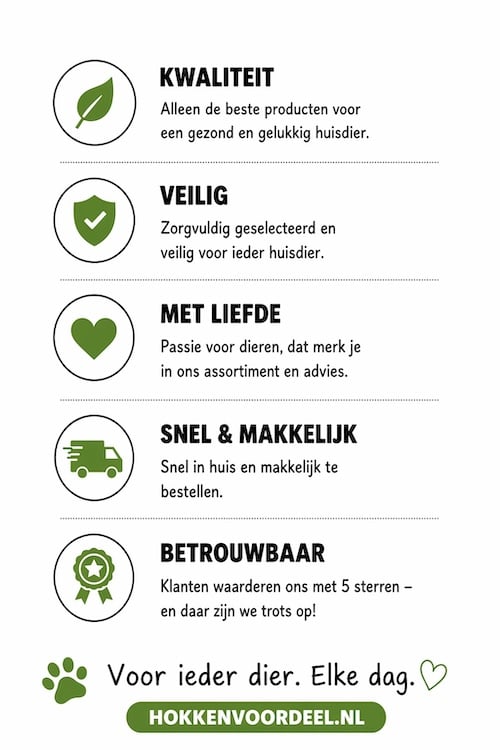 KWALITEIT

Alleen de beste producten voor een gezond en gelukkig huisdier.

VEILIG

Zorgvuldig geselecteerd en veilig voor ieder huisdier.

MET LIEFDE

Passie voor dieren, dat merk je in ons assortiment en advies.

SNEL & MAKKELIJK

Snel in huis en makkelijk te bestellen.

BETROUWBAAR

Klanten waarderen ons met 5 sterren – en daar zijn we trots op!

Voor ieder dier. Elke dag.

HOKKENVOORDEEL.NL